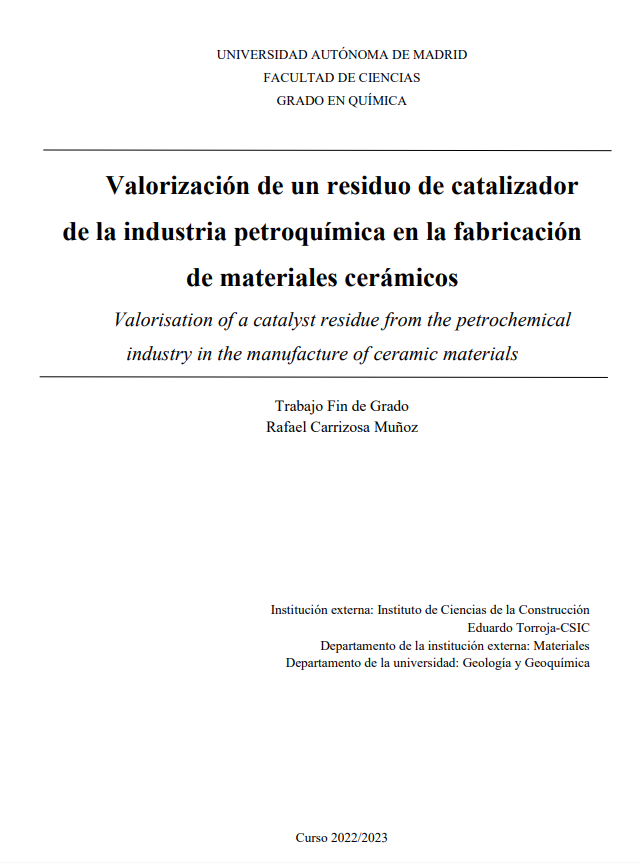 UNIVERSIDAD AUTÓNOMA DE MADRID
FACULTAD DE CIENCIAS
GRADO EN QUÍMICA

Valorización de un residuo de catalizador de la industria petroquímica en la fabricación de materiales cerámicos

Valorisation of a catalyst residue from the petrochemical industry in the manufacture of ceramic materials

Trabajo Fin de Grado
Rafael Carrizosa Muñoz

Institución externa: Instituto de Ciencias de la Construcción
Eduardo Torroja-CSIC
Departamento de la institución externa: Materiales
Departamento de la universidad: Geología y Geoquímica

Curso 2022/2023